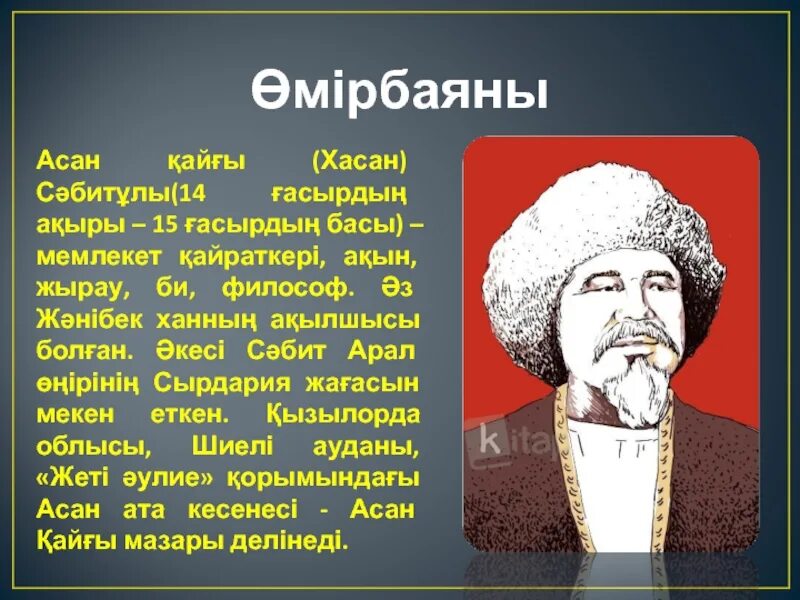 Өмірбаяны

Асан қайғы (Хасан) Сәбитұлы(14 ғасырдың ақыры – 15 ғасырдың басы) – мемлекет қайраткері, ақын, жырау, би, философ. Әз Жәнібек ханның ақылшысы болған. Әкесі Сәбит Арал өңірінің Сырдария жағасын мекен еткен. Қызылорда облысы, Шиелі ауданы, «Жеті әулие» қорымындағы Асан ата кесенесі - Асан Қайғы мазары делінеді.

kitap